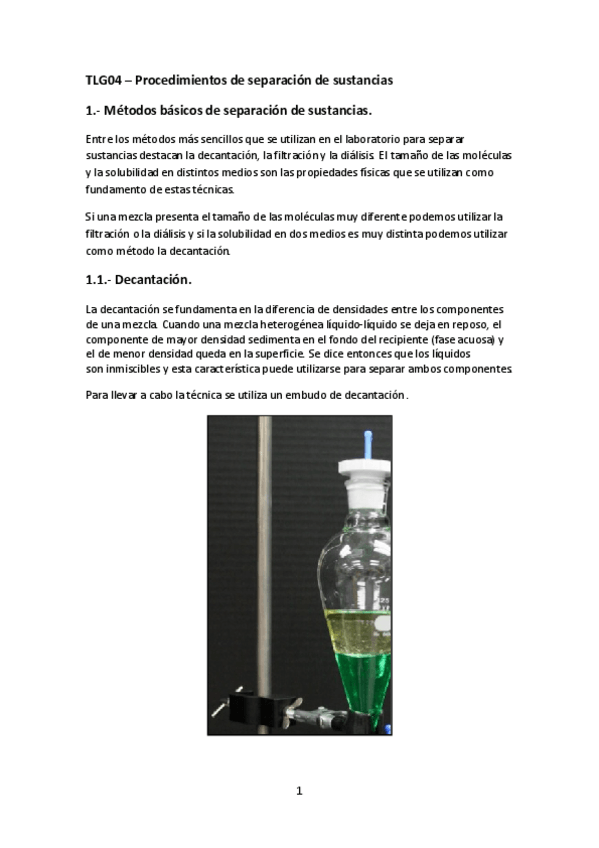 TLG04 – Procedimientos de separación de sustancias

1.- Métodos básicos de separación de sustancias.

Entre los métodos más sencillos que se utilizan en el laboratorio para separar sustancias destacan la decantación, la filtración y la diálisis. El tamaño de las moléculas y la solubilidad en distintos medios son las propiedades físicas que se utilizan como fundamento de estas técnicas.

Si una mezcla presenta el tamaño de las moléculas muy diferente podemos utilizar la filtración o la diálisis y si la solubilidad en dos medios es muy distinta podemos utilizar como método la decantación.

1.1.- Decantación.

La decantación se fundamenta en la diferencia de densidades entre los componentes de una mezcla. Cuando una mezcla heterogénea líquido-líquido se deja en reposo, el componente de mayor densidad sedimenta en el fondo del recipiente (fase acuosa) y el de menor densidad queda en la superficie. Se dice entonces que los líquidos son inmiscibles y esta característica puede utilizarse para separar ambos componentes.

Para llevar a cabo la técnica se utiliza un embudo de decantación.

1